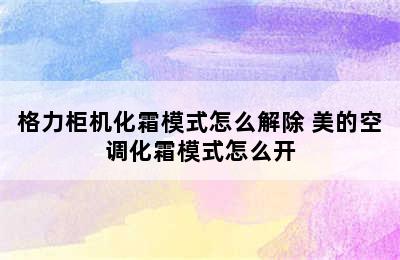 格力柜机化霜模式怎么解除 美的空调化霜模式怎么开